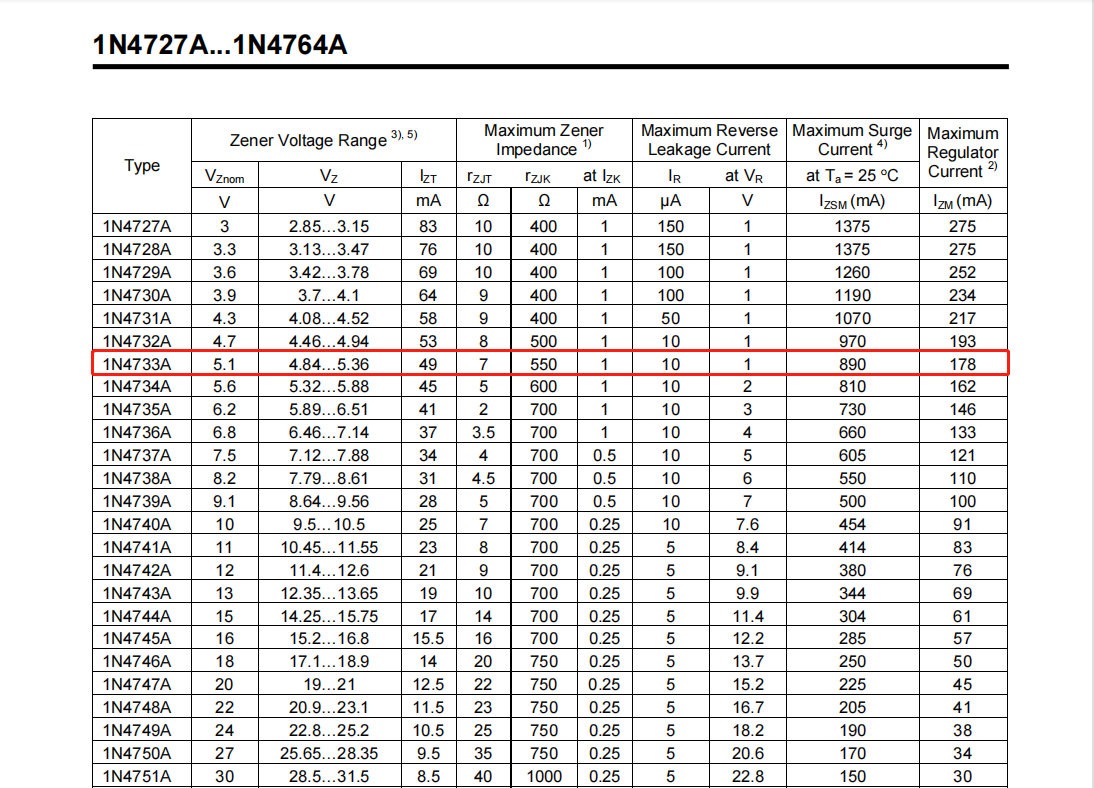 1N4727A...1N4764A

| Type | Zener Voltage Range $^{3), 5)}$ | | | Maximum Zener Impedance $^{1)}$ | | | Maximum Reverse Leakage Current | | Maximum Surge Current $^{4)}$ | Maximum Regulator Current $^{2)}$ |
|---|---|---|---|---|---|---|---|---|---|---|
| | $V_{Znom}$ | $V_Z$ | $I_{ZT}$ | $r_{ZJT}$ | $r_{ZJK}$ | at $I_{ZK}$ | $I_R$ | at $V_R$ | at $T_a$ = 25 °C | |
| | V | V | mA | Ω | Ω | mA | μA | V | $I_{ZSM}$ (mA) | $I_{ZM}$ (mA) |
| 1N4727A | 3 | 2.85...3.15 | 83 | 10 | 400 | 1 | 150 | 1 | 1375 | 275 |
| 1N4728A | 3.3 | 3.13...3.47 | 76 | 10 | 400 | 1 | 150 | 1 | 1375 | 275 |
| 1N4729A | 3.6 | 3.42...3.78 | 69 | 10 | 400 | 1 | 100 | 1 | 1260 | 252 |
| 1N4730A | 3.9 | 3.7...4.1 | 64 | 9 | 400 | 1 | 100 | 1 | 1190 | 234 |
| 1N4731A | 4.3 | 4.08...4.52 | 58 | 9 | 400 | 1 | 50 | 1 | 1070 | 217 |
| 1N4732A | 4.7 | 4.46...4.94 | 53 | 8 | 500 | 1 | 10 | 1 | 970 | 193 |
| 1N4733A | 5.1 | 4.84...5.36 | 49 | 7 | 550 | 1 | 10 | 1 | 890 | 178 |
| 1N4734A | 5.6 | 5.32...5.88 | 45 | 5 | 600 | 1 | 10 | 2 | 810 | 162 |
| 1N4735A | 6.2 | 5.89...6.51 | 41 | 2 | 700 | 1 | 10 | 3 | 730 | 146 |
| 1N4736A | 6.8 | 6.46...7.14 | 37 | 3.5 | 700 | 1 | 10 | 4 | 660 | 133 |
| 1N4737A | 7.5 | 7.12...7.88 | 34 | 4 | 700 | 0.5 | 10 | 5 | 605 | 121 |
| 1N4738A | 8.2 | 7.79...8.61 | 31 | 4.5 | 700 | 0.5 | 10 | 6 | 550 | 110 |
| 1N4739A | 9.1 | 8.64...9.56 | 28 | 5 | 700 | 0.5 | 10 | 7 | 500 | 100 |
| 1N4740A | 10 | 9.5...10.5 | 25 | 7 | 700 | 0.25 | 10 | 7.6 | 454 | 91 |
| 1N4741A | 11 | 10.45...11.55 | 23 | 8 | 700 | 0.25 | 5 | 8.4 | 414 | 83 |
| 1N4742A | 12 | 11.4...12.6 | 21 | 9 | 700 | 0.25 | 5 | 9.1 | 380 | 76 |
| 1N4743A | 13 | 12.35...13.65 | 19 | 10 | 700 | 0.25 | 5 | 9.9 | 344 | 69 |
| 1N4744A | 15 | 14.25...15.75 | 17 | 14 | 700 | 0.25 | 5 | 11.4 | 304 | 61 |
| 1N4745A | 16 | 15.2...16.8 | 15.5 | 16 | 700 | 0.25 | 5 | 12.2 | 285 | 57 |
| 1N4746A | 18 | 17.1...18.9 | 14 | 20 | 750 | 0.25 | 5 | 13.7 | 250 | 50 |
| 1N4747A | 20 | 19...21 | 12.5 | 22 | 750 | 0.25 | 5 | 15.2 | 225 | 45 |
| 1N4748A | 22 | 20.9...23.1 | 11.5 | 23 | 750 | 0.25 | 5 | 16.7 | 205 | 41 |
| 1N4749A | 24 | 22.8...25.2 | 10.5 | 25 | 750 | 0.25 | 5 | 18.2 | 190 | 38 |
| 1N4750A | 27 | 25.65...28.35 | 9.5 | 35 | 750 | 0.25 | 5 | 20.6 | 170 | 34 |
| 1N4751A | 30 | 28.5...31.5 | 8.5 | 40 | 1000 | 0.25 | 5 | 22.8 | 150 | 30 |